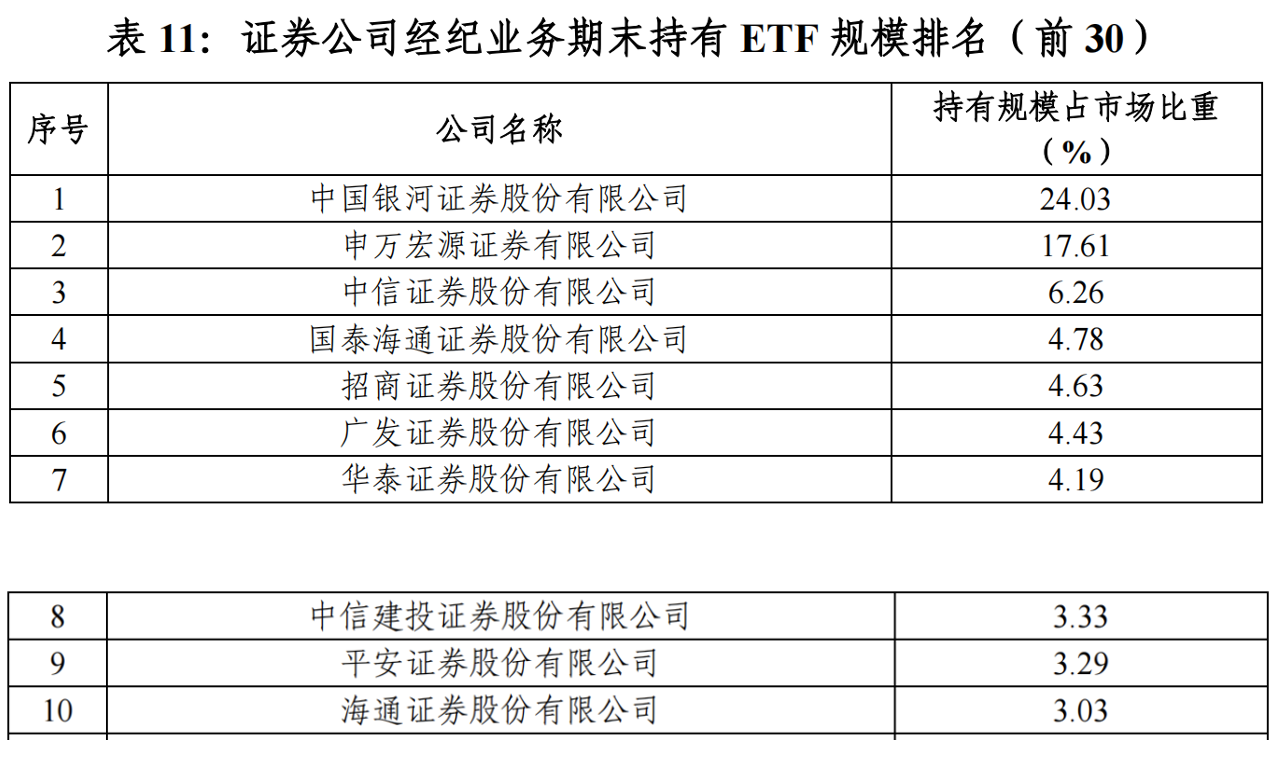 表11：证券公司经纪业务期末持有ETF规模排名（前30）

| 序号 | 公司名称 | 持有规模占市场比重（%） |
|---|---|---|
| 1 | 中国银河证券股份有限公司 | 24.03 |
| 2 | 申万宏源证券有限公司 | 17.61 |
| 3 | 中信证券股份有限公司 | 6.26 |
| 4 | 国泰海通证券股份有限公司 | 4.78 |
| 5 | 招商证券股份有限公司 | 4.63 |
| 6 | 广发证券股份有限公司 | 4.43 |
| 7 | 华泰证券股份有限公司 | 4.19 |

| 8 | 中信建投证券股份有限公司 | 3.33 |
|---|---|---|
| 9 | 平安证券股份有限公司 | 3.29 |
| 10 | 海通证券股份有限公司 | 3.03 |